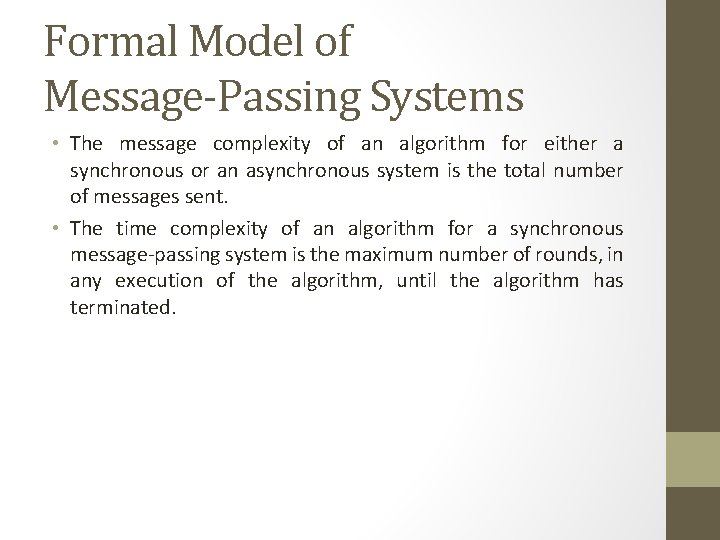 Formal Model of Message-Passing Systems

• The message complexity of an algorithm for either a synchronous or an asynchronous system is the total number of messages sent.

• The time complexity of an algorithm for a synchronous message-passing system is the maximum number of rounds, in any execution of the algorithm, until the algorithm has terminated.